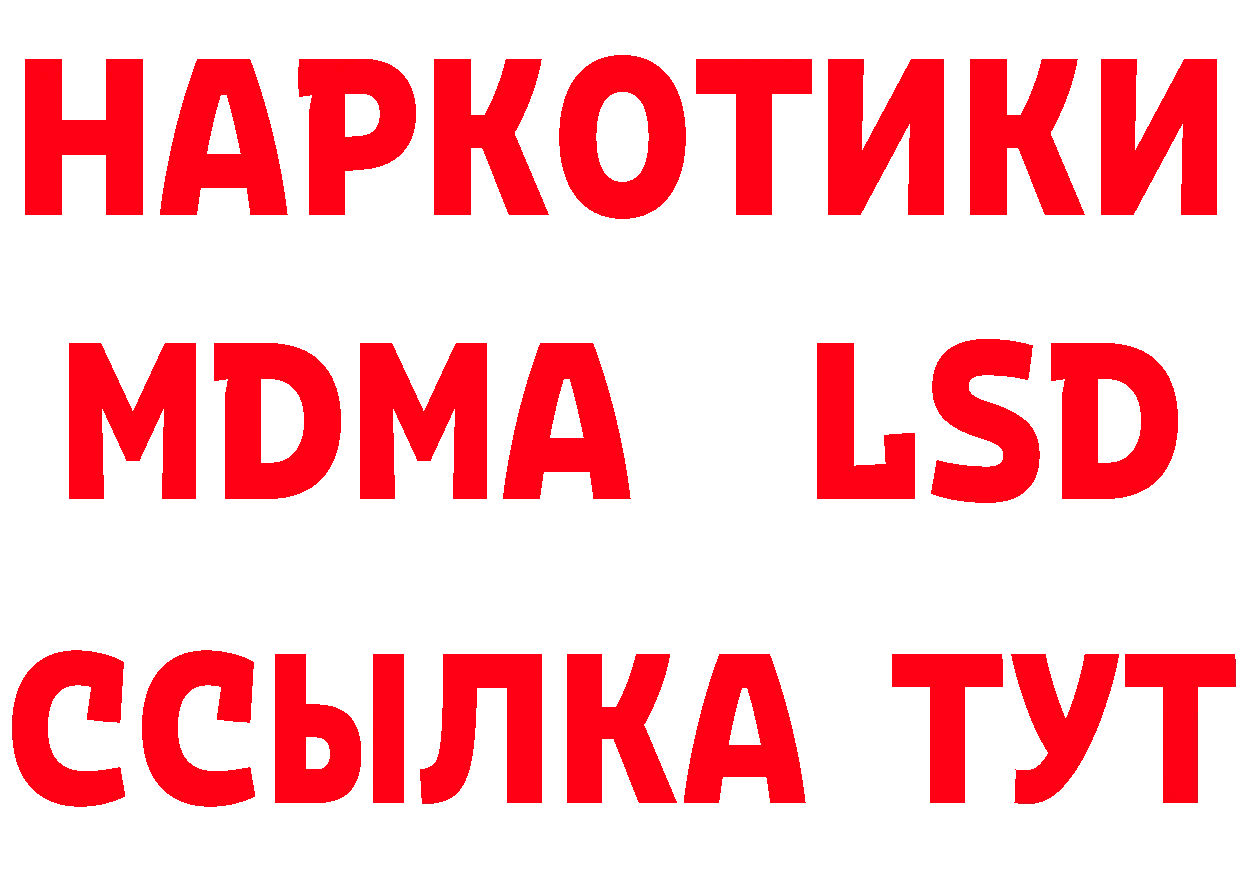 НАРКОТИКИ
MDMA LSD
ССЫЛКА ТУТ